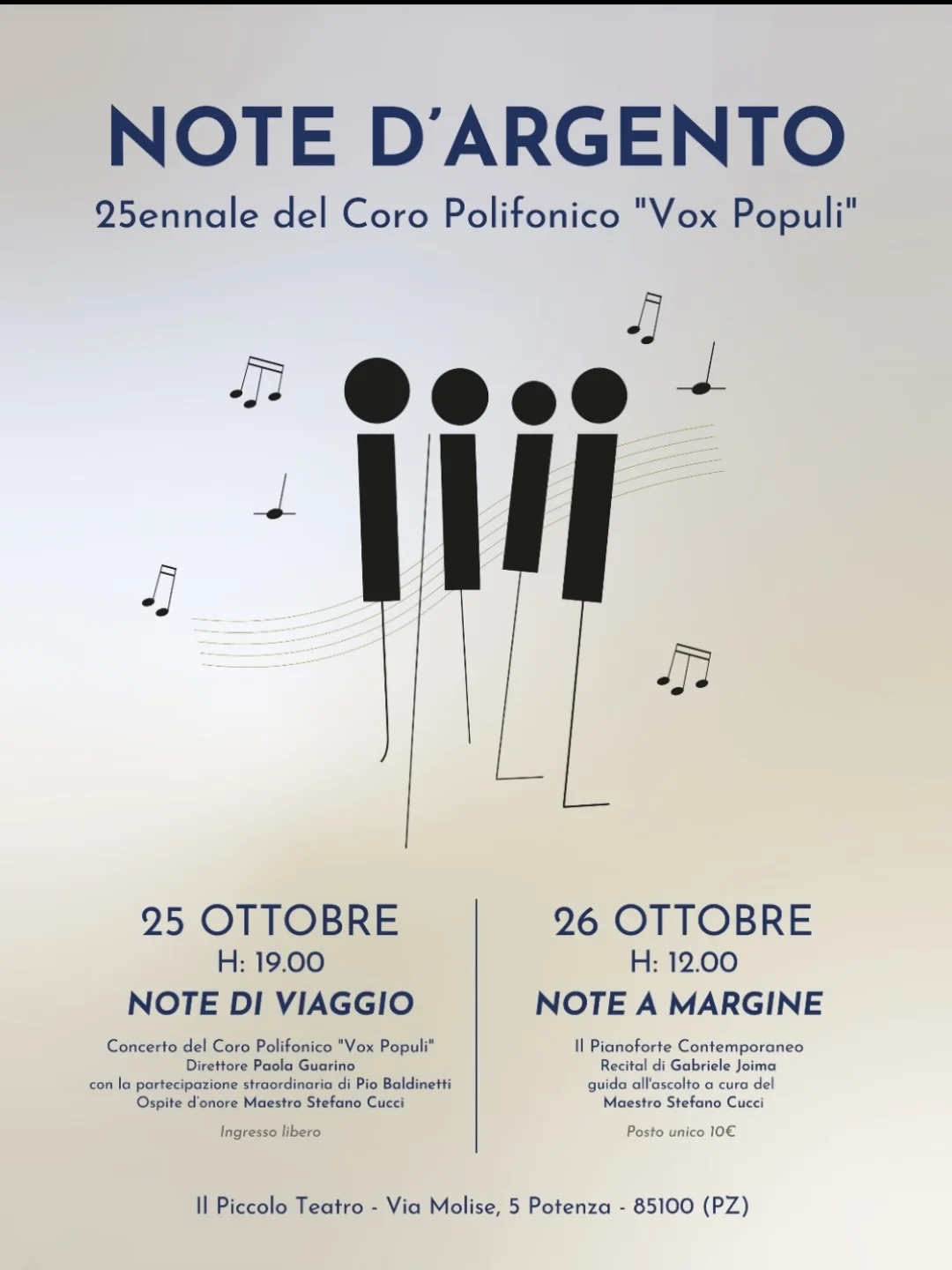 NOTE D'ARGENTO

25ennale del Coro Polifonico "Vox Populi"

25 OTTOBRE
H: 19.00
NOTE DI VIAGGIO

Concerto del Coro Polifonico "Vox Populi"
Direttore Paola Guarino
con la partecipazione straordinaria di Pio Baldinetti
Ospite d'onore Maestro Stefano Cucci

Ingresso libero

26 OTTOBRE
H: 12.00
NOTE A MARGINE

Il Pianoforte Contemporaneo
Recital di Gabriele Joima
guida all'ascolto a cura del
Maestro Stefano Cucci

Posto unico 10€

Il Piccolo Teatro - Via Molise, 5 Potenza - 85100 (PZ)